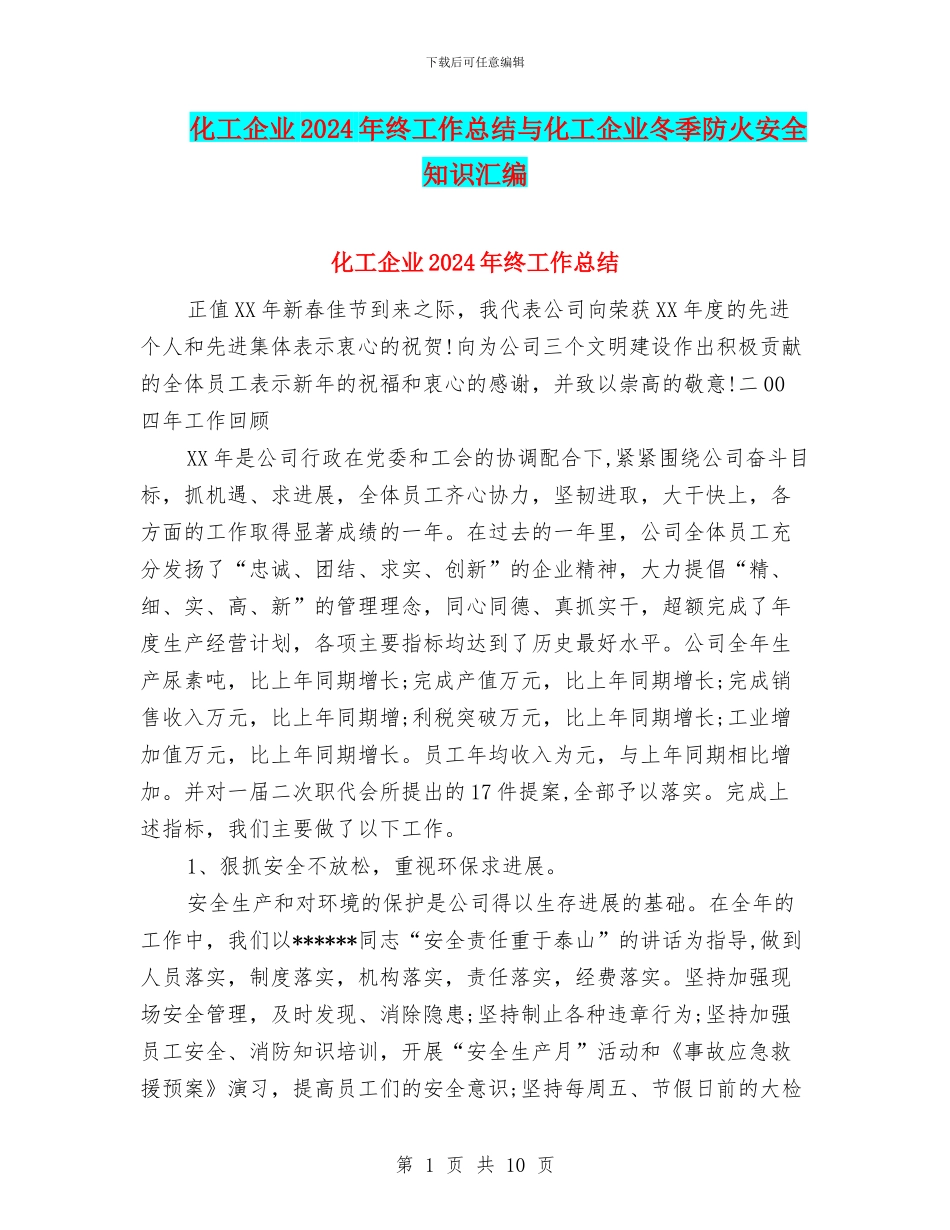 下载后可任意编辑

化工企业2024年终工作总结与化工企业冬季防火安全知识汇编

化工企业2024年终工作总结

正值XX年新春佳节到来之际，我代表公司向荣获XX年度的先进个人和先进集体表示衷心的祝贺!向为公司三个文明建设作出积极贡献的全体员工表示新年的祝福和衷心的感谢，并致以崇高的敬意!二00四年工作回顾

XX年是公司行政在党委和工会的协调配合下,紧紧围绕公司奋斗目标，抓机遇、求进展，全体员工齐心协力，坚韧进取，大干快上，各方面的工作取得显著成绩的一年。在过去的一年里，公司全体员工充分发扬了“忠诚、团结、求实、创新”的企业精神，大力提倡“精、细、实、高、新”的管理理念，同心同德、真抓实干，超额完成了年度生产经营计划，各项主要指标均达到了历史最好水平。公司全年生产尿素吨，比上年同期增长;完成产值万元，比上年同期增长;完成销售收入万元，比上年同期增;利税突破万元，比上年同期增长;工业增加值万元，比上年同期增长。员工年均收入为元，与上年同期相比增加。并对一届二次职代会所提出的17件提案,全部予以落实。完成上述指标，我们主要做了以下工作。

1、狠抓安全不放松，重视环保求进展。

安全生产和对环境的保护是公司得以生存进展的基础。在全年的工作中，我们以******同志“安全责任重于泰山”的讲话为指导,做到人员落实，制度落实，机构落实，责任落实，经费落实。坚持加强现场安全管理，及时发现、消除隐患;坚持制止各种违章行为;坚持加强员工安全、消防知识培训，开展“安全生产月”活动和《事故应急救援预案》演习，提高员工们的安全意识;坚持每周五、节假日前的大检

第 1 页 共 10 页